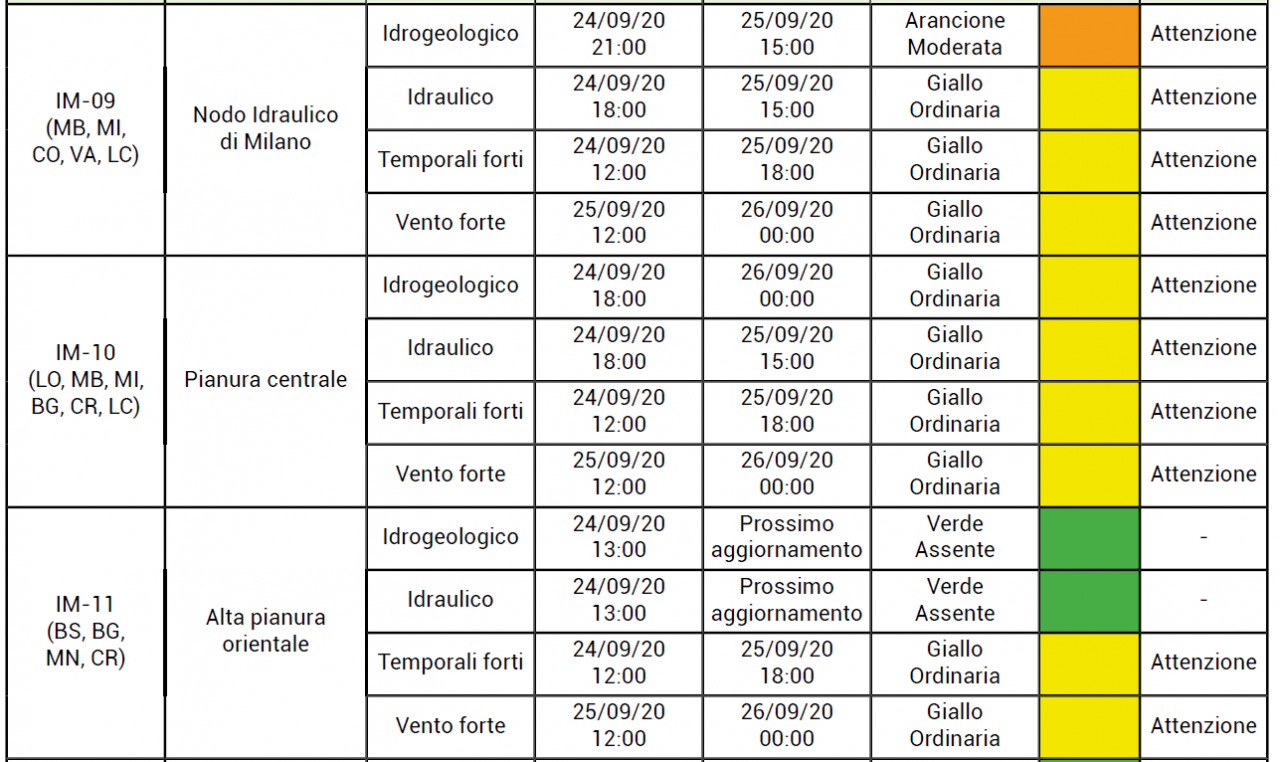 | | | | | | | | |
|---|---|---|---|---|---|---|---|
| IM-09 (MB, MI, CO, VA, LC) | Nodo Idraulico di Milano | Idrogeologico | 24/09/20 21:00 | 25/09/20 15:00 | Arancione Moderata | | Attenzione |
| | | Idraulico | 24/09/20 18:00 | 25/09/20 15:00 | Giallo Ordinaria | | Attenzione |
| | | Temporali forti | 24/09/20 12:00 | 25/09/20 18:00 | Giallo Ordinaria | | Attenzione |
| | | Vento forte | 25/09/20 12:00 | 26/09/20 00:00 | Giallo Ordinaria | | Attenzione |
| IM-10 (LO, MB, MI, BG, CR, LC) | Pianura centrale | Idrogeologico | 24/09/20 18:00 | 26/09/20 00:00 | Giallo Ordinaria | | Attenzione |
| | | Idraulico | 24/09/20 18:00 | 25/09/20 15:00 | Giallo Ordinaria | | Attenzione |
| | | Temporali forti | 24/09/20 12:00 | 25/09/20 18:00 | Giallo Ordinaria | | Attenzione |
| | | Vento forte | 25/09/20 12:00 | 26/09/20 00:00 | Giallo Ordinaria | | Attenzione |
| IM-11 (BS, BG, MN, CR) | Alta pianura orientale | Idrogeologico | 24/09/20 13:00 | Prossimo aggiornamento | Verde Assente | | - |
| | | Idraulico | 24/09/20 13:00 | Prossimo aggiornamento | Verde Assente | | - |
| | | Temporali forti | 24/09/20 12:00 | 25/09/20 18:00 | Giallo Ordinaria | | Attenzione |
| | | Vento forte | 25/09/20 12:00 | 26/09/20 00:00 | Giallo Ordinaria | | Attenzione |